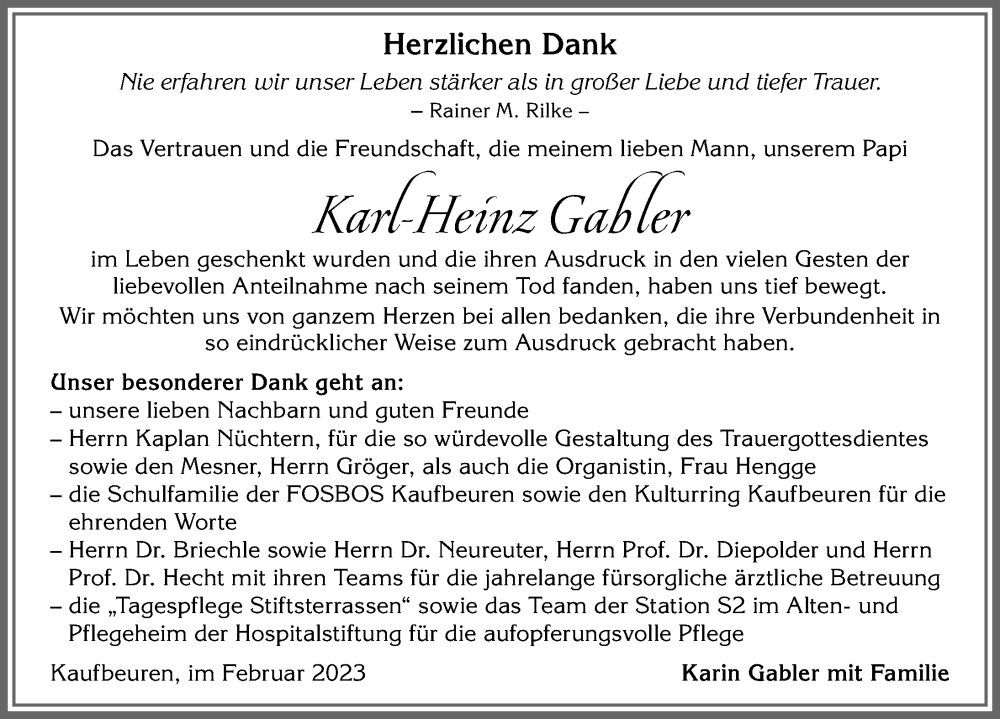 Herzlichen Dank

Nie erfahren wir unser Leben stärker als in großer Liebe und tiefer Trauer.
– Rainer M. Rilke –

Das Vertrauen und die Freundschaft, die meinem lieben Mann, unserem Papi

Karl-Heinz Gabler

im Leben geschenkt wurden und die ihren Ausdruck in den vielen Gesten der liebevollen Anteilnahme nach seinem Tod fanden, haben uns tief bewegt.
Wir möchten uns von ganzem Herzen bei allen bedanken, die ihre Verbundenheit in so eindrücklicher Weise zum Ausdruck gebracht haben.

Unser besonderer Dank geht an:
– unsere lieben Nachbarn und guten Freunde
– Herrn Kaplan Nüchtern, für die so würdevolle Gestaltung des Trauergottesdientes sowie den Mesner, Herrn Gröger, als auch die Organistin, Frau Hengge
– die Schulfamilie der FOSBOS Kaufbeuren sowie den Kulturring Kaufbeuren für die ehrenden Worte
– Herrn Dr. Briechle sowie Herrn Dr. Neureuter, Herrn Prof. Dr. Diepolder und Herrn Prof. Dr. Hecht mit ihren Teams für die jahrelange fürsorgliche ärztliche Betreuung
– die „Tagespflege Stiftsterrassen“ sowie das Team der Station S2 im Alten- und Pflegeheim der Hospitalstiftung für die aufopferungsvolle Pflege

Kaufbeuren, im Februar 2023

Karin Gabler mit Familie